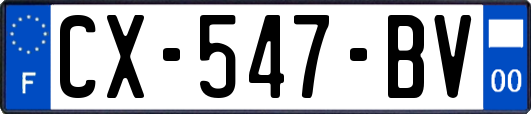 F
CX-547-BV
00